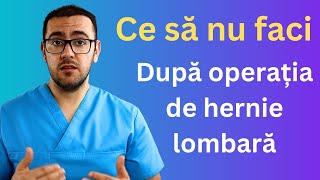 Ce să nu faci

După operația de hernie lombară